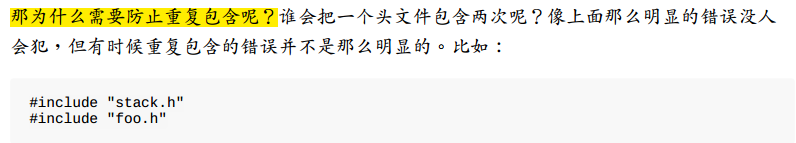 那为什么需要防止重复包含呢？谁会把一个头文件包含两次呢？像上面那么明显的错误没人会犯，但有时候重复包含的错误并不是那么明显的。比如：

#include "stack.h"
#include "foo.h"